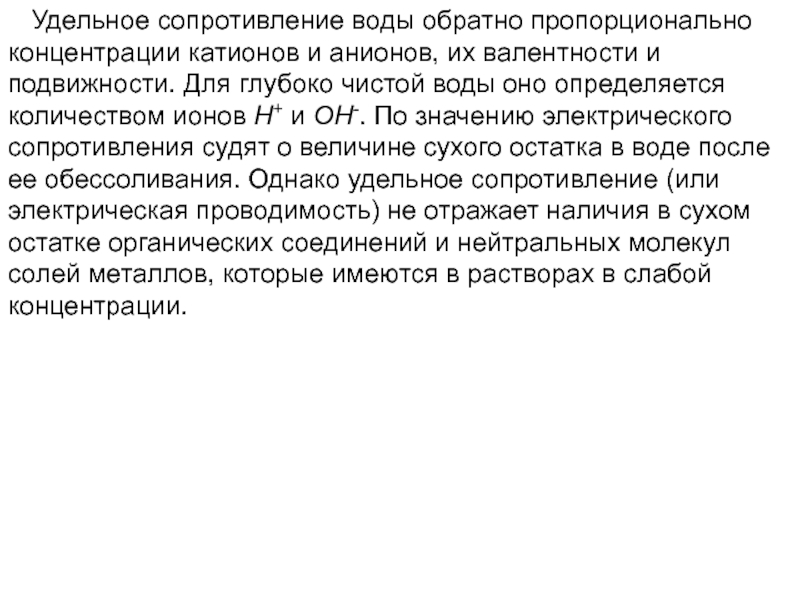 Удельное сопротивление воды обратно пропорционально концентрации катионов и анионов, их валентности и подвижности. Для глубоко чистой воды оно определяется количеством ионов $H^+$ и $OH^-$. По значению электрического сопротивления судят о величине сухого остатка в воде после ее обессоливания. Однако удельное сопротивление (или электрическая проводимость) не отражает наличия в сухом остатке органических соединений и нейтральных молекул солей металлов, которые имеются в растворах в слабой концентрации.